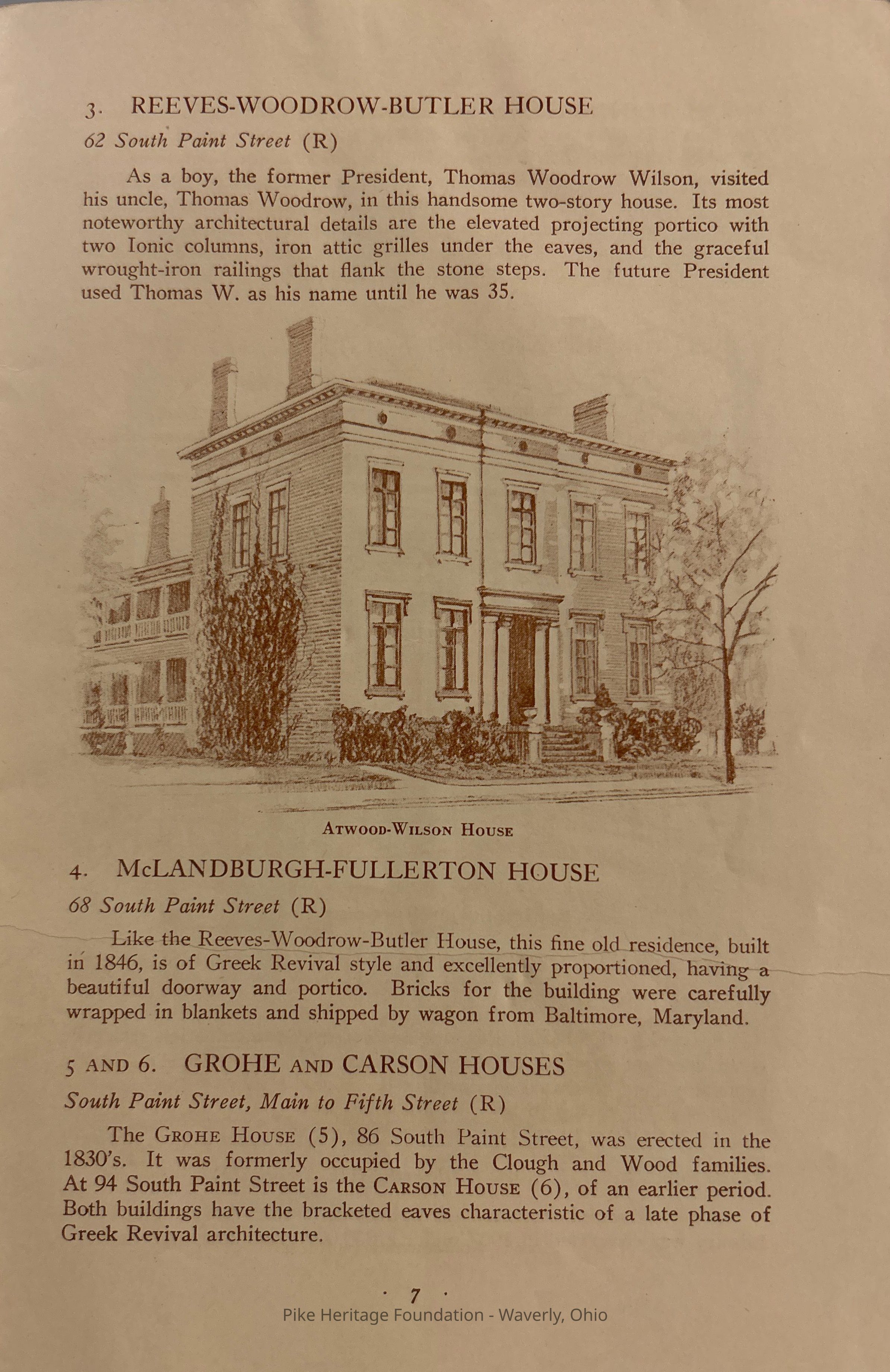 3. REEVES-WOODROW-BUTLER HOUSE

62 South Paint Street (R)

As a boy, the former President, Thomas Woodrow Wilson, visited his uncle, Thomas Woodrow, in this handsome two-story house. Its most noteworthy architectural details are the elevated projecting portico with two Ionic columns, iron attic grilles under the eaves, and the graceful wrought-iron railings that flank the stone steps. The future President used Thomas W. as his name until he was 35.

ATWOOD-WILSON HOUSE

4. McLANDBURGH-FULLERTON HOUSE

68 South Paint Street (R)

Like the Reeves-Woodrow-Butler House, this fine old residence, built in 1846, is of Greek Revival style and excellently proportioned, having a beautiful doorway and portico. Bricks for the building were carefully wrapped in blankets and shipped by wagon from Baltimore, Maryland.

5 AND 6. GROHE AND CARSON HOUSES

South Paint Street, Main to Fifth Street (R)

The GROHE HOUSE (5), 86 South Paint Street, was erected in the 1830's. It was formerly occupied by the Clough and Wood families. At 94 South Paint Street is the CARSON HOUSE (6), of an earlier period. Both buildings have the bracketed eaves characteristic of a late phase of Greek Revival architecture.

· 7 ·

Pike Heritage Foundation - Waverly, Ohio